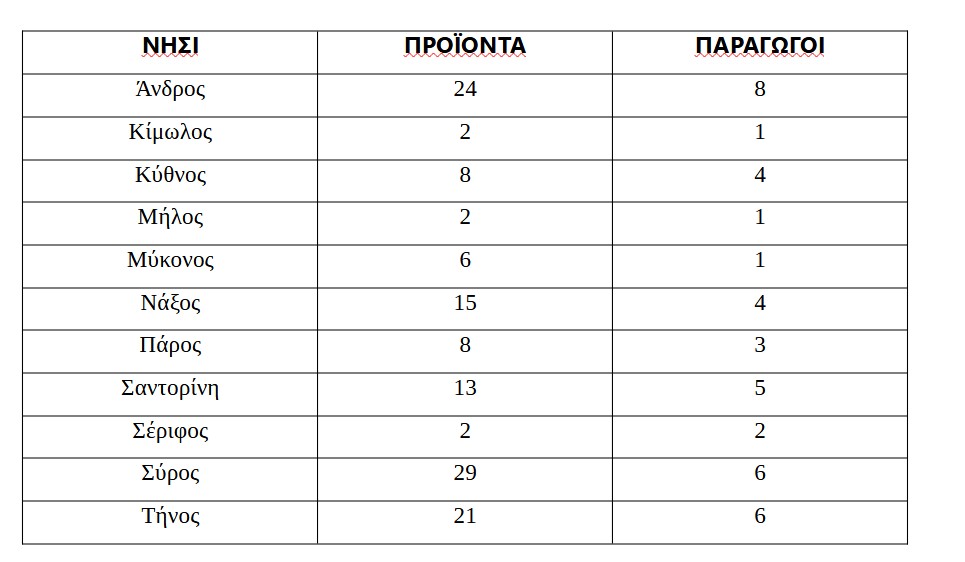 | ΝΗΣΙ | ΠΡΟΪΟΝΤΑ | ΠΑΡΑΓΩΓΟΙ |
|---|---|---|
| Άνδρος | 24 | 8 |
| Κίμωλος | 2 | 1 |
| Κύθνος | 8 | 4 |
| Μήλος | 2 | 1 |
| Μύκονος | 6 | 1 |
| Νάξος | 15 | 4 |
| Πάρος | 8 | 3 |
| Σαντορίνη | 13 | 5 |
| Σέριφος | 2 | 2 |
| Σύρος | 29 | 6 |
| Τήνος | 21 | 6 |